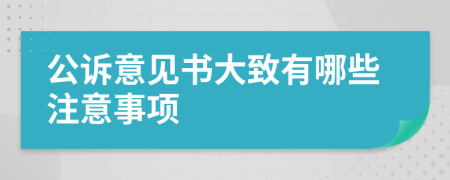 公诉意见书大致有哪些注意事项